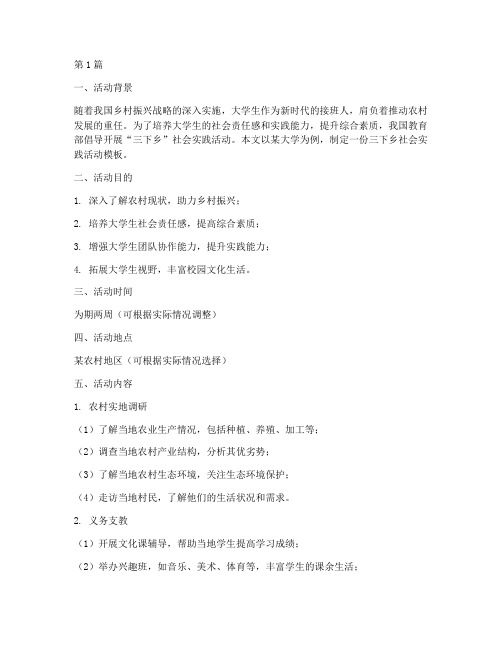 第1篇

一、活动背景

随着我国乡村振兴战略的深入实施，大学生作为新时代的接班人，肩负着推动农村发展的重任。为了培养大学生的社会责任感和实践能力，提升综合素质，我国教育部倡导开展“三下乡”社会实践活动。本文以某大学为例，制定一份三下乡社会实践活动模板。

二、活动目的

1. 深入了解农村现状，助力乡村振兴；

2. 培养大学生社会责任感，提高综合素质；

3. 增强大学生团队协作能力，提升实践能力；

4. 拓展大学生视野，丰富校园文化生活。

三、活动时间

为期两周（可根据实际情况调整）

四、活动地点

某农村地区（可根据实际情况选择）

五、活动内容

1. 农村实地调研

（1）了解当地农业生产情况，包括种植、养殖、加工等；

（2）调查当地农村产业结构，分析其优劣势；

（3）了解当地农村生态环境，关注生态环境保护；

（4）走访当地村民，了解他们的生活状况和需求。

2. 义务支教

（1）开展文化课辅导，帮助当地学生提高学习成绩；

（2）举办兴趣班，如音乐、美术、体育等，丰富学生的课余生活；